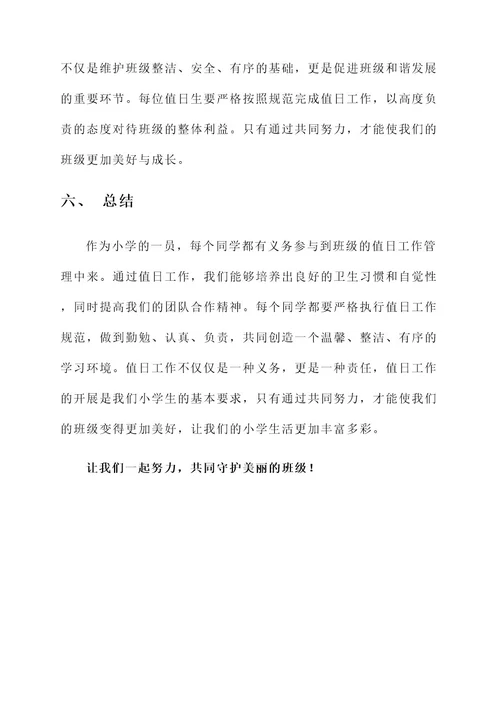 不仅是维护班级整洁、安全、有序的基础，更是促进班级和谐发展的重要环节。每位值日生要严格按照规范完成值日工作，以高度负责的态度对待班级的整体利益。只有通过共同努力，才能使我们的班级更加美好与成长。

六、 总结

作为小学的一员，每个同学都有义务参与到班级的值日工作管理中来。通过值日工作，我们能够培养出良好的卫生习惯和自觉性，同时提高我们的团队合作精神。每个同学都要严格执行值日工作规范，做到勤勉、认真、负责，共同创造一个温馨、整洁、有序的学习环境。值日工作不仅仅是一种义务，更是一种责任，值日工作的开展是我们小学生的基本要求，只有通过共同努力，才能使我们的班级变得更加美好，让我们的小学生活更加丰富多彩。

让我们一起努力，共同守护美丽的班级！